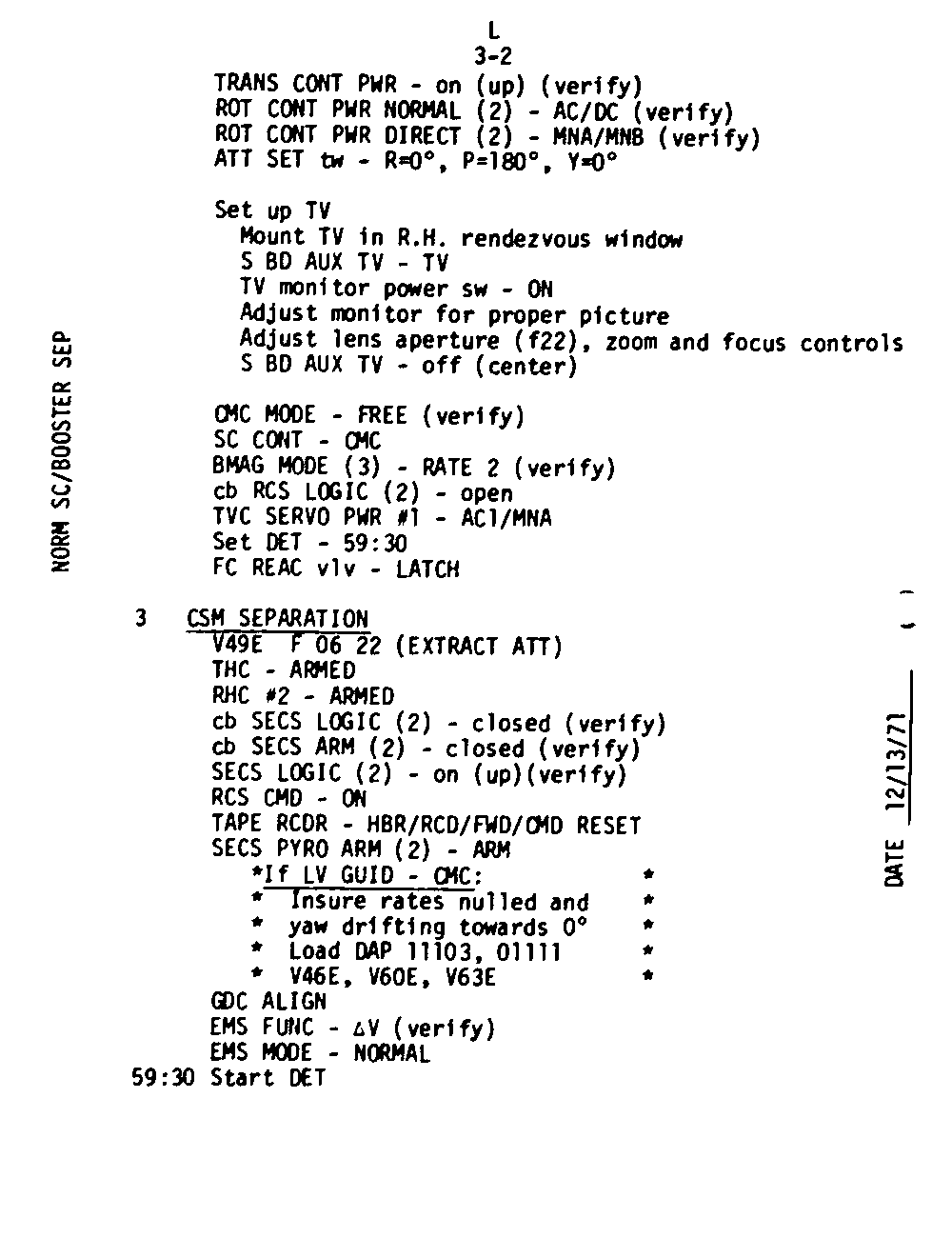 L
3-2

TRANS CONT PWR - on (up) (verify)
ROT CONT PWR NORMAL (2) - AC/DC (verify)
ROT CONT PWR DIRECT (2) - MNA/MNB (verify)
ATT SET tw - R=0°, P=180°, Y=0°

Set up TV
Mount TV in R.H. rendezvous window
S BD AUX TV - TV
TV monitor power sw - ON
Adjust monitor for proper picture
Adjust lens aperture (f22), zoom and focus controls
S BD AUX TV - off (center)

CMC MODE - FREE (verify)
SC CONT - CMC
BMAG MODE (3) - RATE 2 (verify)
cb RCS LOGIC (2) - open
TVC SERVO PWR #1 - AC1/MNA
Set DET - 59:30
FC REAC vlv - LATCH

3 CSM SEPARATION
V49E F 06 22 (EXTRACT ATT)
THC - ARMED
RHC #2 - ARMED
cb SECS LOGIC (2) - closed (verify)
cb SECS ARM (2) - closed (verify)
SECS LOGIC (2) - on (up)(verify)
RCS CMD - ON
TAPE RCDR - HBR/RCD/FWD/CMD RESET
SECS PYRO ARM (2) - ARM
*If LV GUID - CMC: *
* Insure rates nulled and *
* yaw drifting towards 0° *
* Load DAP 11103, 01111 *
* V46E, V60E, V63E *
GDC ALIGN
EMS FUNC - ΔV (verify)
EMS MODE - NORMAL
59:30 Start DET

NORM SC/BOOSTER SEP

DATE 12/13/71